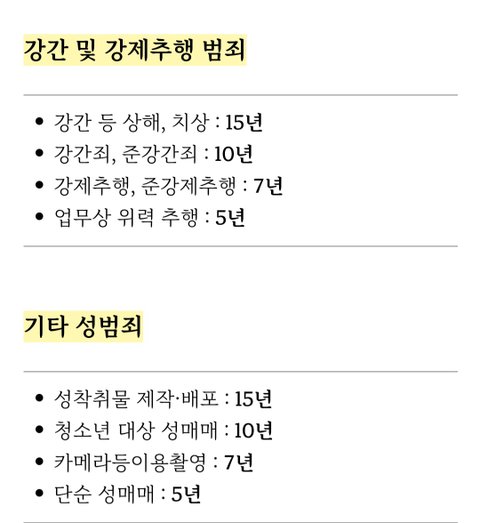 강간 및 강제추행 범죄

• 강간 등 상해, 치상 : 15년
• 강간죄, 준강간죄 : 10년
• 강제추행, 준강제추행 : 7년
• 업무상 위력 추행 : 5년

기타 성범죄

• 성착취물 제작·배포 : 15년
• 청소년 대상 성매매 : 10년
• 카메라등이용촬영 : 7년
• 단순 성매매 : 5년